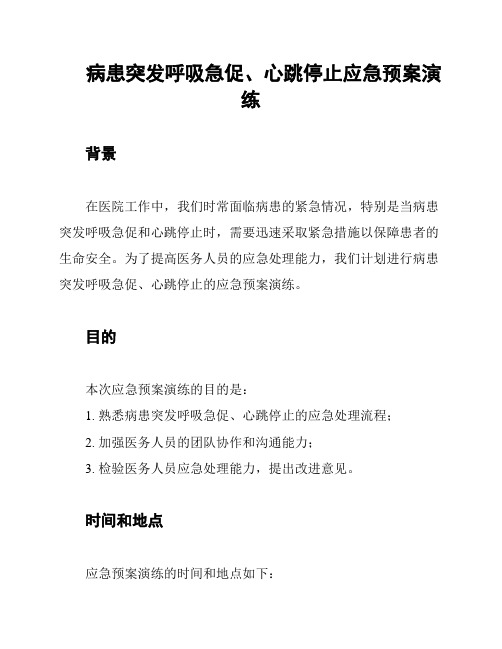 病患突发呼吸急促、心跳停止应急预案演练

背景

在医院工作中，我们时常面临病患的紧急情况，特别是当病患突发呼吸急促和心跳停止时，需要迅速采取紧急措施以保障患者的生命安全。为了提高医务人员的应急处理能力，我们计划进行病患突发呼吸急促、心跳停止的应急预案演练。

目的

本次应急预案演练的目的是：

1. 熟悉病患突发呼吸急促、心跳停止的应急处理流程；

2. 加强医务人员的团队协作和沟通能力；

3. 检验医务人员应急处理能力，提出改进意见。

时间和地点

应急预案演练的时间和地点如下：